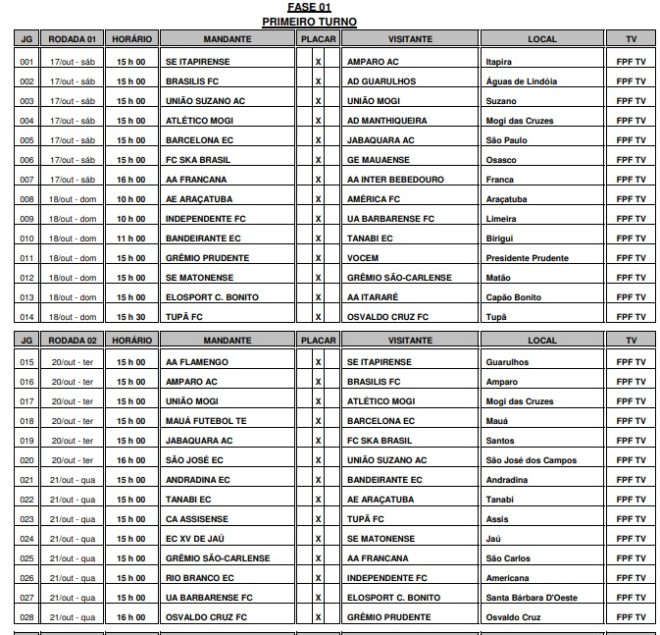 FASE 01
PRIMEIRO TURNO

| JG | RODADA 01 | HORÁRIO | MANDANTE | PLACAR | VISITANTE | LOCAL | TV |
|---|---|---|---|---|---|---|---|
| 001 | 17/out - sáb | 15 h 00 | SE ITAPIRENSE | X | AMPARO AC | Itapira | FPF TV |
| 002 | 17/out - sáb | 15 h 00 | BRASILIS FC | X | AD GUARULHOS | Águas de Lindóia | FPF TV |
| 003 | 17/out - sáb | 15 h 00 | UNIÃO SUZANO AC | X | UNIÃO MOGI | Suzano | FPF TV |
| 004 | 17/out - sáb | 15 h 00 | ATLÉTICO MOGI | X | AD MANTHIQUEIRA | Mogi das Cruzes | FPF TV |
| 005 | 17/out - sáb | 15 h 00 | BARCELONA EC | X | JABAQUARA AC | São Paulo | FPF TV |
| 006 | 17/out - sáb | 15 h 00 | FC SKA BRASIL | X | GE MAUAENSE | Osasco | FPF TV |
| 007 | 17/out - sáb | 16 h 00 | AA FRANCANA | X | AA INTER BEBEDOURO | Franca | FPF TV |
| 008 | 18/out - dom | 10 h 00 | AE ARAÇATUBA | X | AMÉRICA FC | Araçatuba | FPF TV |
| 009 | 18/out - dom | 10 h 00 | INDEPENDENTE FC | X | UA BARBARENSE FC | Limeira | FPF TV |
| 010 | 18/out - dom | 11 h 00 | BANDEIRANTE EC | X | TANABI EC | Birigui | FPF TV |
| 011 | 18/out - dom | 15 h 00 | GRÊMIO PRUDENTE | X | VOCEM | Presidente Prudente | FPF TV |
| 012 | 18/out - dom | 15 h 00 | SE MATONENSE | X | GRÊMIO SÃO-CARLENSE | Matão | FPF TV |
| 013 | 18/out - dom | 15 h 00 | ELOSPORT C. BONITO | X | AA ITARARÉ | Capão Bonito | FPF TV |
| 014 | 18/out - dom | 15 h 30 | TUPÃ FC | X | OSVALDO CRUZ FC | Tupã | FPF TV |

| JG | RODADA 02 | HORÁRIO | MANDANTE | PLACAR | VISITANTE | LOCAL | TV |
|---|---|---|---|---|---|---|---|
| 015 | 20/out - ter | 15 h 00 | AA FLAMENGO | X | SE ITAPIRENSE | Guarulhos | FPF TV |
| 016 | 20/out - ter | 15 h 00 | AMPARO AC | X | BRASILIS FC | Amparo | FPF TV |
| 017 | 20/out - ter | 15 h 00 | UNIÃO MOGI | X | ATLÉTICO MOGI | Mogi das Cruzes | FPF TV |
| 018 | 20/out - ter | 15 h 00 | MAUÁ FUTEBOL TE | X | BARCELONA EC | Mauá | FPF TV |
| 019 | 20/out - ter | 15 h 00 | JABAQUARA AC | X | FC SKA BRASIL | Santos | FPF TV |
| 020 | 20/out - ter | 16 h 00 | SÃO JOSÉ EC | X | UNIÃO SUZANO AC | São José dos Campos | FPF TV |
| 021 | 21/out - qua | 15 h 00 | ANDRADINA EC | X | BANDEIRANTE EC | Andradina | FPF TV |
| 022 | 21/out - qua | 15 h 00 | TANABI EC | X | AE ARAÇATUBA | Tanabi | FPF TV |
| 023 | 21/out - qua | 15 h 00 | CA ASSISENSE | X | TUPÃ FC | Assis | FPF TV |
| 024 | 21/out - qua | 15 h 00 | EC XV DE JAÚ | X | SE MATONENSE | Jaú | FPF TV |
| 025 | 21/out - qua | 15 h 00 | GRÊMIO SÃO-CARLENSE | X | AA FRANCANA | São Carlos | FPF TV |
| 026 | 21/out - qua | 15 h 00 | RIO BRANCO EC | X | INDEPENDENTE FC | Americana | FPF TV |
| 027 | 21/out - qua | 15 h 00 | UA BARBARENSE FC | X | ELOSPORT C. BONITO | Santa Bárbara D'Oeste | FPF TV |
| 028 | 21/out - qua | 16 h 00 | OSVALDO CRUZ FC | X | GRÊMIO PRUDENTE | Osvaldo Cruz | FPF TV |